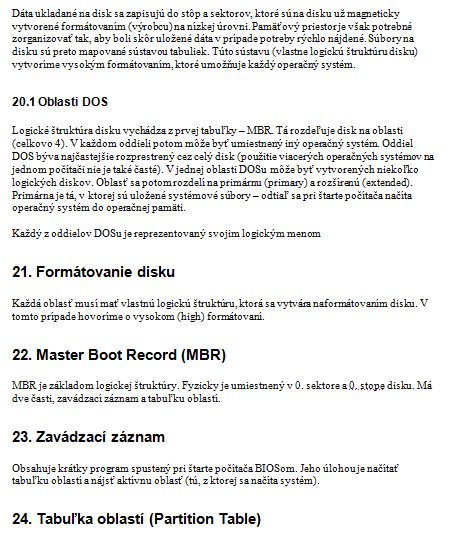 Dáta ukladané na disk sa zapisujú do stôp a sektorov, ktoré sú na disku už magneticky vytvorené formátovaním (výrobcu) na nízkej úrovni. Pamäťový priestor je však potrebné zorganizovať tak, aby boli skôr uložené dáta v prípade potreby rýchlo nájdené. Súbory na disku sú preto mapované sústavou tabuliek. Túto sústavu (vlastne logickú štruktúru disku) vytvoríme vysokým formátovaním, ktoré umožňuje každý operačný systém.

20.1 Oblasti DOS

Logické štruktúra disku vychádza z prvej tabuľky – MBR. Tá rozdeľuje disk na oblasti (celkovo 4). V každom oddieli potom môže byť umiestnený iný operačný systém. Oddiel DOS býva najčastejšie rozprestrený cez celý disk (použitie viacerých operačných systémov na jednom počítači nie je také časté). V jednej oblasti DOSu môže byť vytvorených niekoľko logických diskov. Oblasť sa potom rozdelí na primárnu (primary) a rozšírenú (extended). Primárna je tá, v ktorej sú uložené systémové súbory – odtiaľ sa pri štarte počítača načíta operačný systém do operačnej pamäti.

Každý z oddielov DOSu je reprezentovaný svojím logickým menom

21. Formátovanie disku

Každá oblasť musí mať vlastnú logickú štruktúru, ktorá sa vytvára naformátovaním disku. V tomto prípade hovoríme o vysokom (high) formátovaní.

22. Master Boot Record (MBR)

MBR je základom logickej štruktúry. Fyzicky je umiestnený v 0. sektore a 0. stope disku. Má dve časti, zavádzací záznam a tabuľku oblastí.

23. Zavádzací záznam

Obsahuje krátky program spustený pri štarte počítača BIOSom. Jeho úlohou je načítať tabuľku oblastí a nájsť aktívnu oblasť (tú, z ktorej sa načíta systém).

24. Tabuľka oblastí (Partition Table)